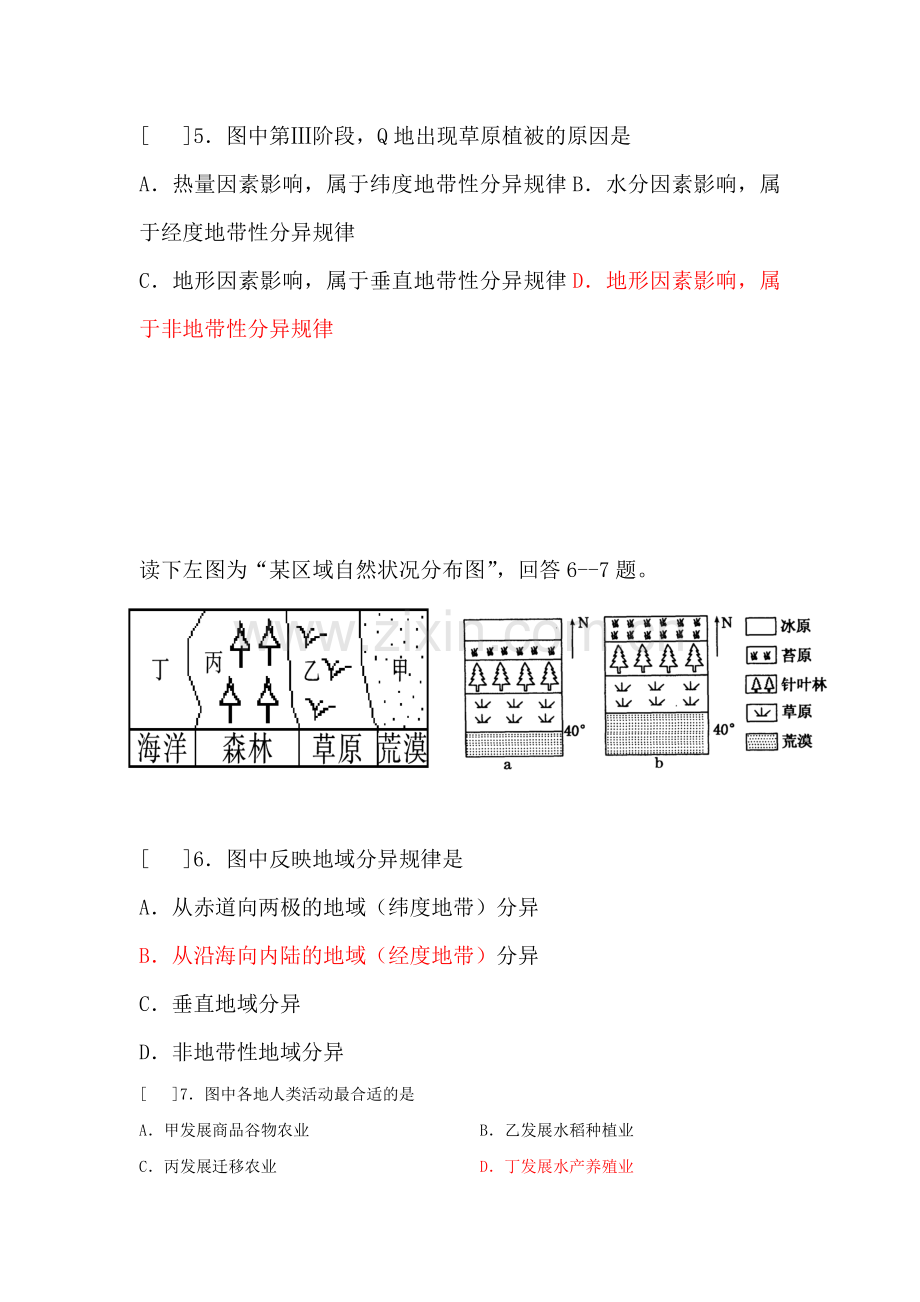 [ ]5．图中第Ⅲ阶段，Q地出现草原植被的原因是

A．热量因素影响，属于纬度地带性分异规律 B．水分因素影响，属于经度地带性分异规律

C．地形因素影响，属于垂直地带性分异规律 D．地形因素影响，属于非地带性分异规律

读下左图为“某区域自然状况分布图”，回答6--7题。

丁 丙 乙 甲

海洋 森林 草原 荒漠

N 40° a

N 40° b

冰原
苔原
针叶林
草原
荒漠

[ ]6．图中反映地域分异规律是

A．从赤道向两极的地域（纬度地带）分异

B．从沿海向内陆的地域（经度地带）分异

C．垂直地域分异

D．非地带性地域分异

[ ]7．图中各地人类活动最合适的是

A．甲发展商品谷物农业 B．乙发展水稻种植业

C．丙发展迁移农业 D．丁发展水产养殖业

www.zixin.com.cn